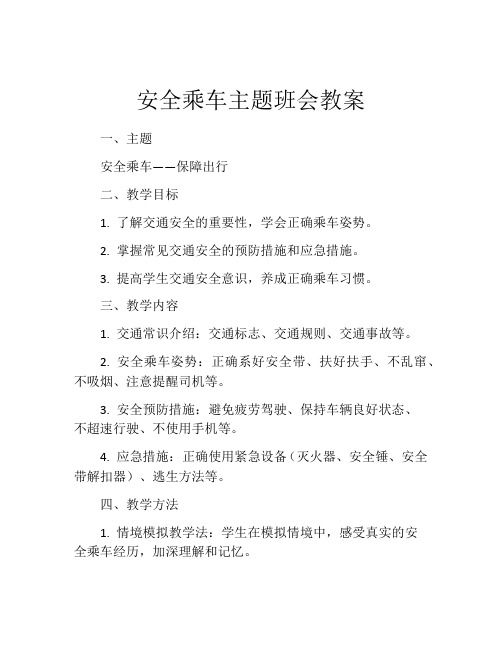 安全乘车主题班会教案

一、主题

安全乘车——保障出行

二、教学目标

1. 了解交通安全的重要性，学会正确乘车姿势。

2. 掌握常见交通安全的预防措施和应急措施。

3. 提高学生交通安全意识，养成正确乘车习惯。

三、教学内容

1. 交通常识介绍：交通标志、交通规则、交通事故等。

2. 安全乘车姿势：正确系好安全带、扶好扶手、不乱窜、不吸烟、注意提醒司机等。

3. 安全预防措施：避免疲劳驾驶、保持车辆良好状态、不超速行驶、不使用手机等。

4. 应急措施：正确使用紧急设备（灭火器、安全锤、安全带解扣器）、逃生方法等。

四、教学方法

1. 情境模拟教学法：学生在模拟情境中，感受真实的安全乘车经历，加深理解和记忆。